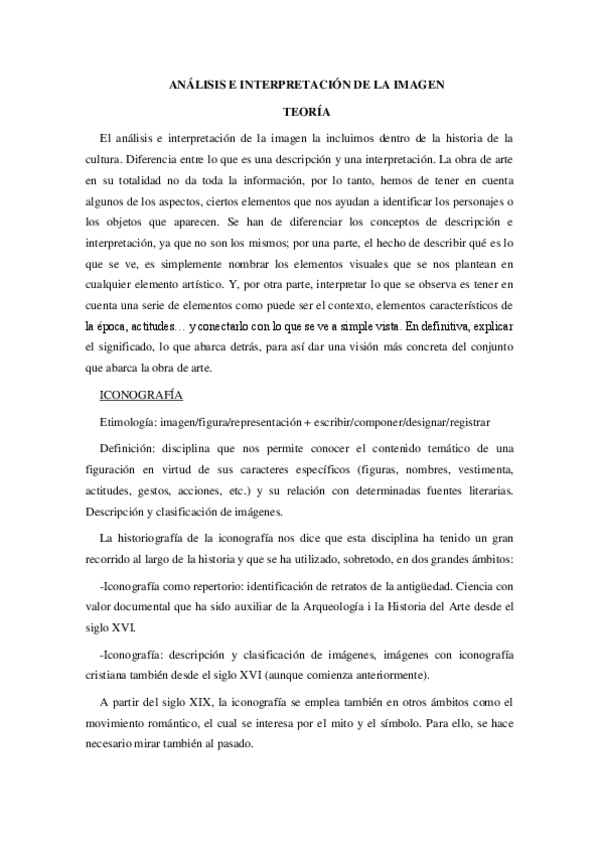 ANÁLISIS E INTERPRETACIÓN DE LA IMAGEN

TEORÍA

El análisis e interpretación de la imagen la incluimos dentro de la historia de la cultura. Diferencia entre lo que es una descripción y una interpretación. La obra de arte en su totalidad no da toda la información, por lo tanto, hemos de tener en cuenta algunos de los aspectos, ciertos elementos que nos ayudan a identificar los personajes o los objetos que aparecen. Se han de diferenciar los conceptos de descripción e interpretación, ya que no son los mismos; por una parte, el hecho de describir qué es lo que se ve, es simplemente nombrar los elementos visuales que se nos plantean en cualquier elemento artístico. Y, por otra parte, interpretar lo que se observa es tener en cuenta una serie de elementos como puede ser el contexto, elementos característicos de la época, actitudes… y conectarlo con lo que se ve a simple vista. En definitiva, explicar el significado, lo que abarca detrás, para así dar una visión más concreta del conjunto que abarca la obra de arte.

ICONOGRAFÍA

Etimología: imagen/figura/representación + escribir/componer/designar/registrar

Definición: disciplina que nos permite conocer el contenido temático de una figuración en virtud de sus caracteres específicos (figuras, nombres, vestimenta, actitudes, gestos, acciones, etc.) y su relación con determinadas fuentes literarias. Descripción y clasificación de imágenes.

La historiografía de la iconografía nos dice que esta disciplina ha tenido un gran recorrido al largo de la historia y que se ha utilizado, sobretodo, en dos grandes ámbitos:

-Iconografía como repertorio: identificación de retratos de la antigüedad. Ciencia con valor documental que ha sido auxiliar de la Arqueología i la Historia del Arte desde el siglo XVI.

-Iconografía: descripción y clasificación de imágenes, imágenes con iconografía cristiana también desde el siglo XVI (aunque comienza anteriormente).

A partir del siglo XIX, la iconografía se emplea también en otros ámbitos como el movimiento romántico, el cual se interesa por el mito y el símbolo. Para ello, se hace necesario mirar también al pasado.